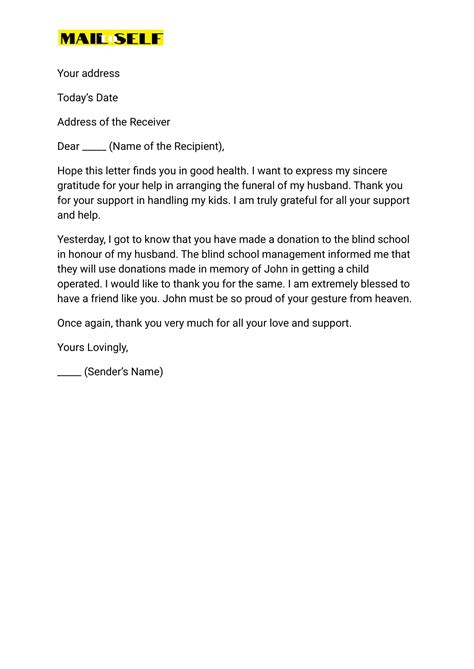 MAIL SELF

Your address

Today's Date

Address of the Receiver

Dear ____ (Name of the Recipient),

Hope this letter finds you in good health. I want to express my sincere gratitude for your help in arranging the funeral of my husband. Thank you for your support in handling my kids. I am truly grateful for all your support and help.

Yesterday, I got to know that you have made a donation to the blind school in honour of my husband. The blind school management informed me that they will use donations made in memory of John in getting a child operated. I would like to thank you for the same. I am extremely blessed to have a friend like you. John must be so proud of your gesture from heaven.

Once again, thank you very much for all your love and support.

Yours Lovingly,

____ (Sender's Name)